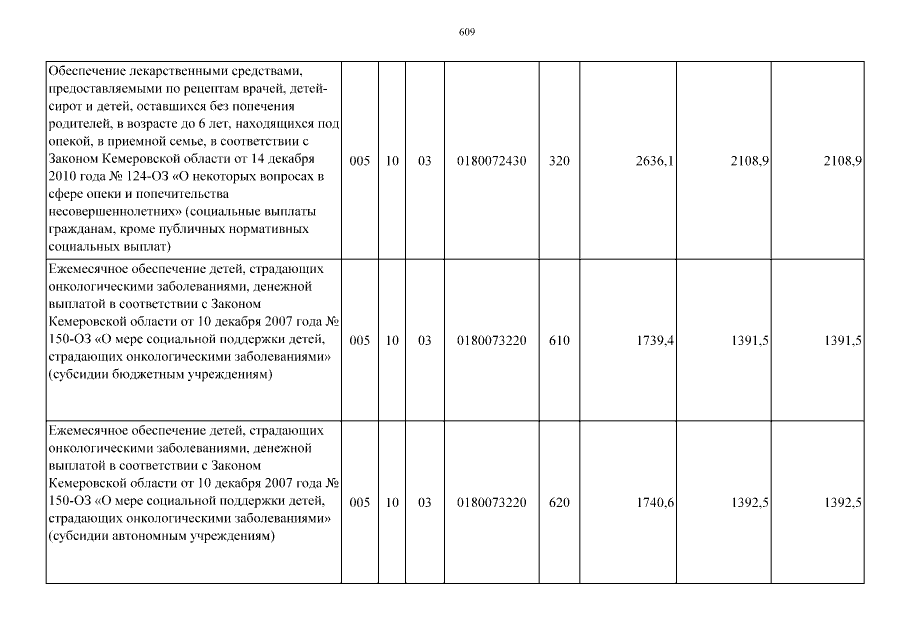 609

| | | | | | | | | |
|---|---|---|---|---|---|---|---|---|
| Обеспечение лекарственными средствами, предоставляемыми по рецептам врачей, детей-сирот и детей, оставшихся без попечения родителей, в возрасте до 6 лет, находящихся под опекой, в приемной семье, в соответствии с Законом Кемеровской области от 14 декабря 2010 года № 124-ОЗ «О некоторых вопросах в сфере опеки и попечительства несовершеннолетних» (социальные выплаты гражданам, кроме публичных нормативных социальных выплат) | 005 | 10 | 03 | 0180072430 | 320 | 2636,1 | 2108,9 | 2108,9 |
| Ежемесячное обеспечение детей, страдающих онкологическими заболеваниями, денежной выплатой в соответствии с Законом Кемеровской области от 10 декабря 2007 года № 150-ОЗ «О мере социальной поддержки детей, страдающих онкологическими заболеваниями» (субсидии бюджетным учреждениям) | 005 | 10 | 03 | 0180073220 | 610 | 1739,4 | 1391,5 | 1391,5 |
| Ежемесячное обеспечение детей, страдающих онкологическими заболеваниями, денежной выплатой в соответствии с Законом Кемеровской области от 10 декабря 2007 года № 150-ОЗ «О мере социальной поддержки детей, страдающих онкологическими заболеваниями» (субсидии автономным учреждениям) | 005 | 10 | 03 | 0180073220 | 620 | 1740,6 | 1392,5 | 1392,5 |